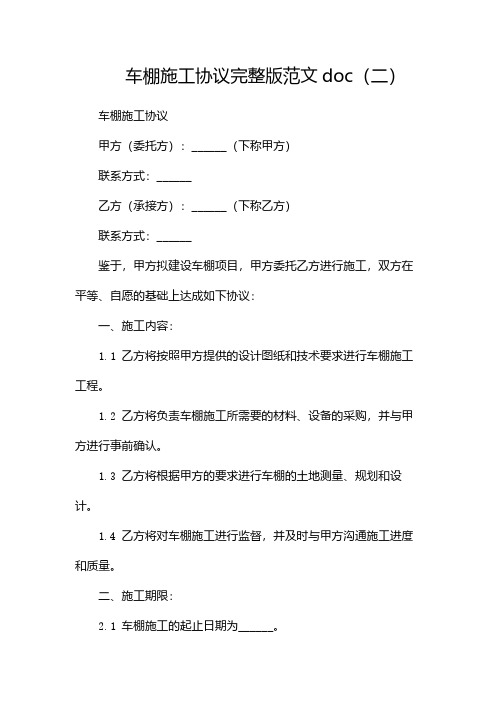 车棚施工协议完整版范文 doc（二）

车棚施工协议

甲方（委托方）：______（下称甲方）

联系方式：______

乙方（承接方）：______（下称乙方）

联系方式：______

鉴于，甲方拟建设车棚项目，甲方委托乙方进行施工，双方在平等、自愿的基础上达成如下协议：

一、施工内容：

1.1 乙方将按照甲方提供的设计图纸和技术要求进行车棚施工工程。

1.2 乙方将负责车棚施工所需要的材料、设备的采购，并与甲方进行事前确认。

1.3 乙方将根据甲方的要求进行车棚的土地测量、规划和设计。

1.4 乙方将对车棚施工进行监督，并及时与甲方沟通施工进度和质量。

二、施工期限：

2.1 车棚施工的起止日期为______。